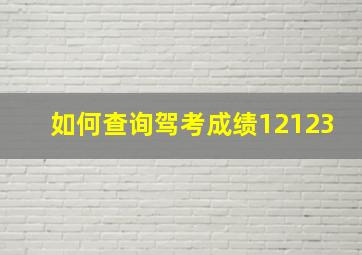 如何查询驾考成绩12123